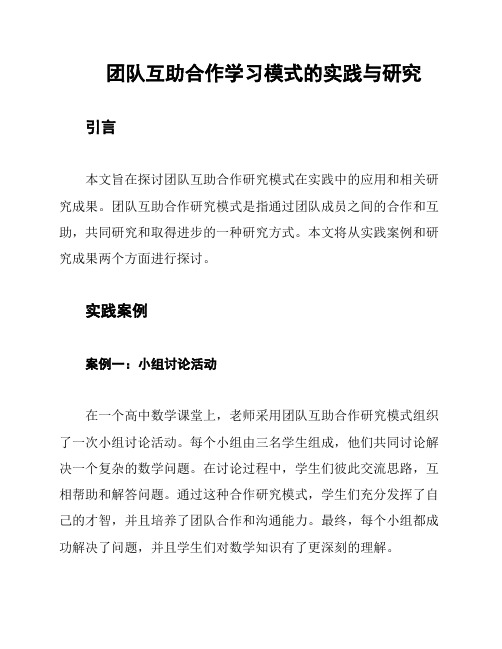 团队互助合作学习模式的实践与研究

引言

本文旨在探讨团队互助合作研究模式在实践中的应用和相关研究成果。团队互助合作研究模式是指通过团队成员之间的合作和互助，共同研究和取得进步的一种研究方式。本文将从实践案例和研究成果两个方面进行探讨。

实践案例

案例一：小组讨论活动

在一个高中数学课堂上，老师采用团队互助合作研究模式组织了一次小组讨论活动。每个小组由三名学生组成，他们共同讨论解决一个复杂的数学问题。在讨论过程中，学生们彼此交流思路，互相帮助和解答问题。通过这种合作研究模式，学生们充分发挥了自己的才智，并且培养了团队合作和沟通能力。最终，每个小组都成功解决了问题，并且学生们对数学知识有了更深刻的理解。